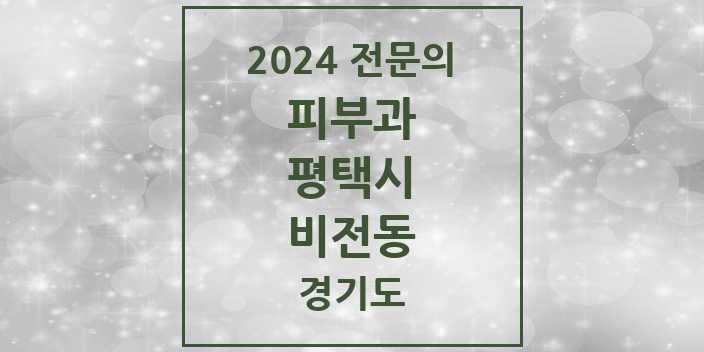 2024 전문의
피부과
평택시
비전동
경기도